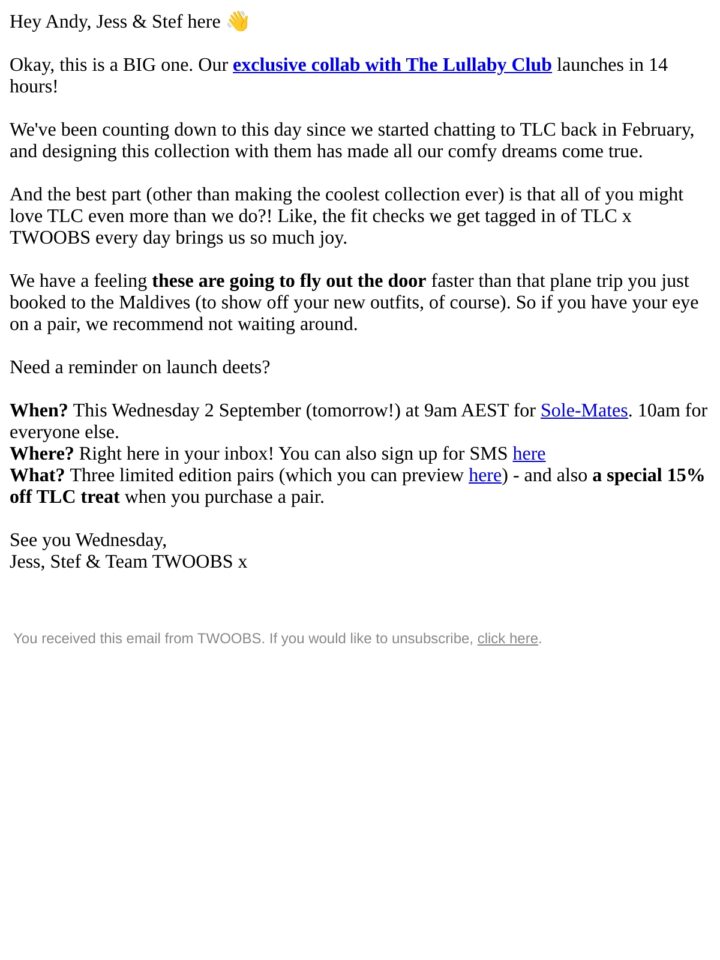 Hey Andy, Jess & Stef here 👋

Okay, this is a BIG one. Our exclusive collab with The Lullaby Club launches in 14 hours!

We've been counting down to this day since we started chatting to TLC back in February, and designing this collection with them has made all our comfy dreams come true.

And the best part (other than making the coolest collection ever) is that all of you might love TLC even more than we do?! Like, the fit checks we get tagged in of TLC x TWOOBS every day brings us so much joy.

We have a feeling these are going to fly out the door faster than that plane trip you just booked to the Maldives (to show off your new outfits, of course). So if you have your eye on a pair, we recommend not waiting around.

Need a reminder on launch deets?

When? This Wednesday 2 September (tomorrow!) at 9am AEST for Sole-Mates. 10am for everyone else.
Where? Right here in your inbox! You can also sign up for SMS here
What? Three limited edition pairs (which you can preview here) - and also a special 15% off TLC treat when you purchase a pair.

See you Wednesday,
Jess, Stef & Team TWOOBS x

You received this email from TWOOBS. If you would like to unsubscribe, click here.